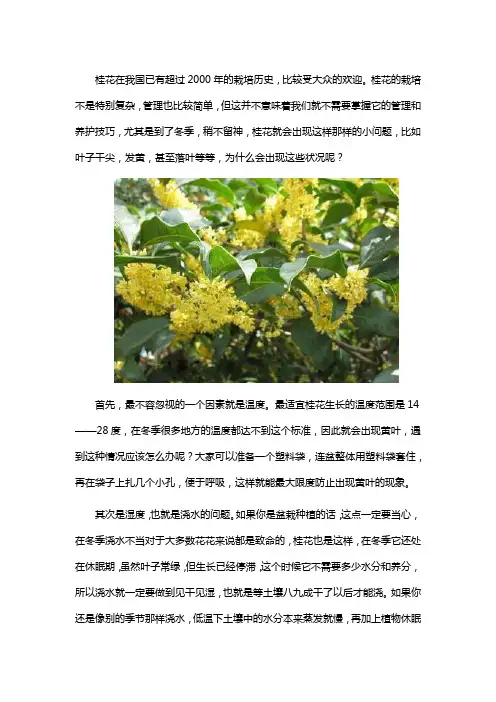 桂花在我国已有超过 2000 年的栽培历史，比较受大众的欢迎。桂花的栽培不是特别复杂，管理也比较简单，但这并不意味着我们就不需要掌握它的管理和养护技巧，尤其是到了冬季，稍不留神，桂花就会出现这样那样的小问题，比如叶子干尖，发黄，甚至落叶等等，为什么会出现这些状况呢？

首先，最不容忽视的一个因素就是温度。最适宜桂花生长的温度范围是 14——28 度，在冬季很多地方的温度都达不到这个标准，因此就会出现黄叶，遇到这种情况应该怎么办呢？大家可以准备一个塑料袋，连盆整体用塑料袋套住，再在袋子上扎几个小孔，便于呼吸，这样就能最大限度防止出现黄叶的现象。

其次是湿度，也就是浇水的问题。如果你是盆栽种植的话，这点一定要当心，在冬季浇水不当对于大多数花花来说都是致命的，桂花也是这样，在冬季它还处在休眠期，虽然叶子常绿，但生长已经停滞，这个时候它不需要多少水分和养分，所以浇水就一定要做到见干见湿，也就是等土壤八九成干了以后才能浇。如果你还是像别的季节那样浇水，低温下土壤中的水分本来蒸发就慢，再加上植物休眠